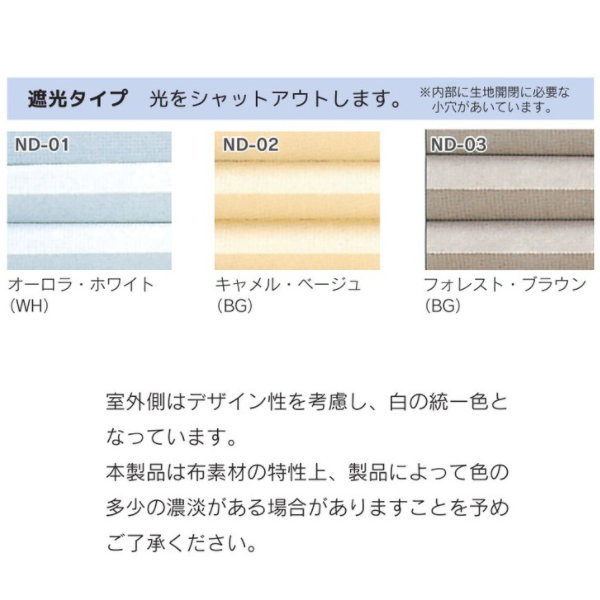 遮光タイプ　光をシャットアウトします。 ※内部に生地開閉に必要な小穴があいています。

ND-01

オーロラ・ホワイト
(WH)

ND-02

キャメル・ベージュ
(BG)

ND-03

フォレスト・ブラウン
(BG)

室外側はデザイン性を考慮し、白の統一色となっています。
本製品は布素材の特性上、製品によって色の多少の濃淡がある場合がありますことを予めご了承ください。